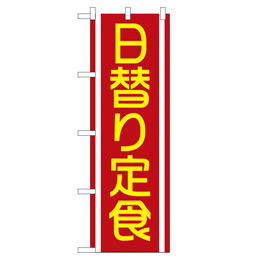 日替り定食